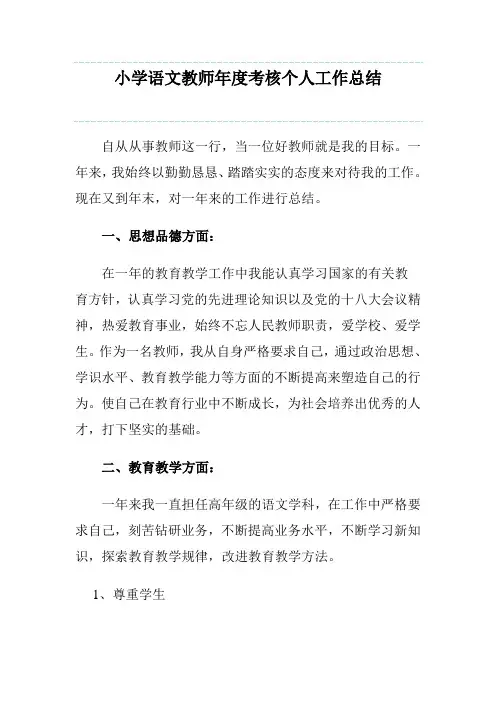 小学语文教师年度考核个人工作总结

自从从事教师这一行，当一位好教师就是我的目标。一年来，我始终以勤勤恳恳、踏踏实实的态度来对待我的工作。现在又到年末，对一年来的工作进行总结。

一、思想品德方面：

在一年的教育教学工作中我能认真学习国家的有关教育方针，认真学习党的先进理论知识以及党的十八大会议精神，热爱教育事业，始终不忘人民教师职责，爱学校、爱学生。作为一名教师，我从自身严格要求自己，通过政治思想、学识水平、教育教学能力等方面的不断提高来塑造自己的行为。使自己在教育行业中不断成长，为社会培养出优秀的人才，打下坚实的基础。

二、教育教学方面：

一年来我一直担任高年级的语文学科，在工作中严格要求自己，刻苦钻研业务，不断提高业务水平，不断学习新知识，探索教育教学规律，改进教育教学方法。

1、尊重学生